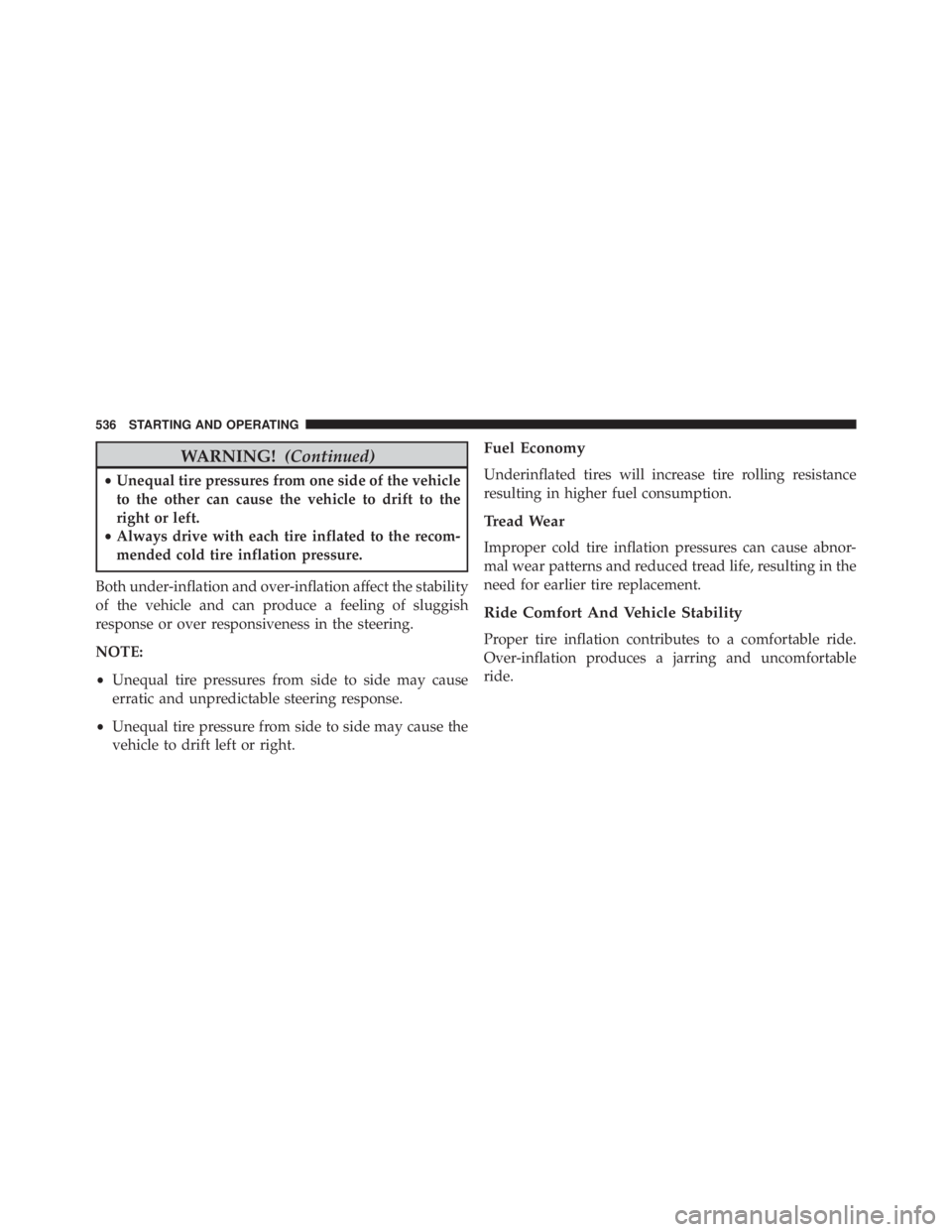 536 STARTING AND OPERATING

WARNING! (Continued)

• Unequal tire pressures from one side of the vehicle to the other can cause the vehicle to drift to the right or left.
• Always drive with each tire inflated to the recommended cold tire inflation pressure.

Both under-inflation and over-inflation affect the stability of the vehicle and can produce a feeling of sluggish response or over responsiveness in the steering.

NOTE:

• Unequal tire pressures from side to side may cause erratic and unpredictable steering response.

• Unequal tire pressure from side to side may cause the vehicle to drift left or right.

Fuel Economy

Underinflated tires will increase tire rolling resistance resulting in higher fuel consumption.

Tread Wear

Improper cold tire inflation pressures can cause abnormal wear patterns and reduced tread life, resulting in the need for earlier tire replacement.

Ride Comfort And Vehicle Stability

Proper tire inflation contributes to a comfortable ride. Over-inflation produces a jarring and uncomfortable ride.

carmanualsonline.info